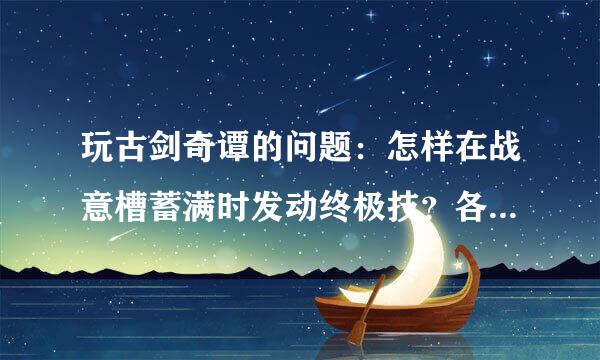 玩古剑奇谭的问题：怎样在战意槽蓄满时发动终极技？各...